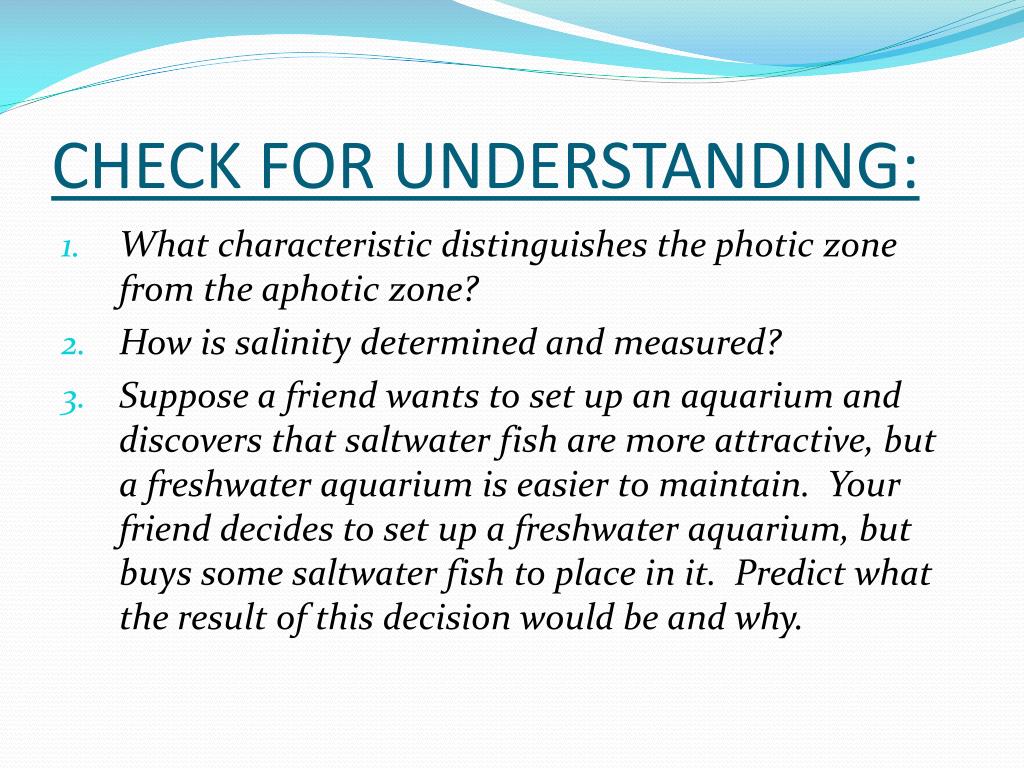 CHECK FOR UNDERSTANDING:

1. What characteristic distinguishes the photic zone from the aphotic zone?
2. How is salinity determined and measured?
3. Suppose a friend wants to set up an aquarium and discovers that saltwater fish are more attractive, but a freshwater aquarium is easier to maintain. Your friend decides to set up a freshwater aquarium, but buys some saltwater fish to place in it. Predict what the result of this decision would be and why.